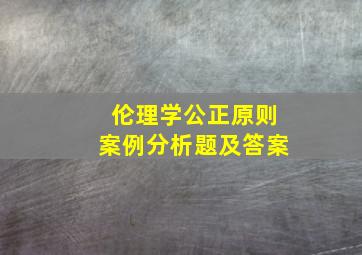 伦理学公正原则
案例分析题及答案